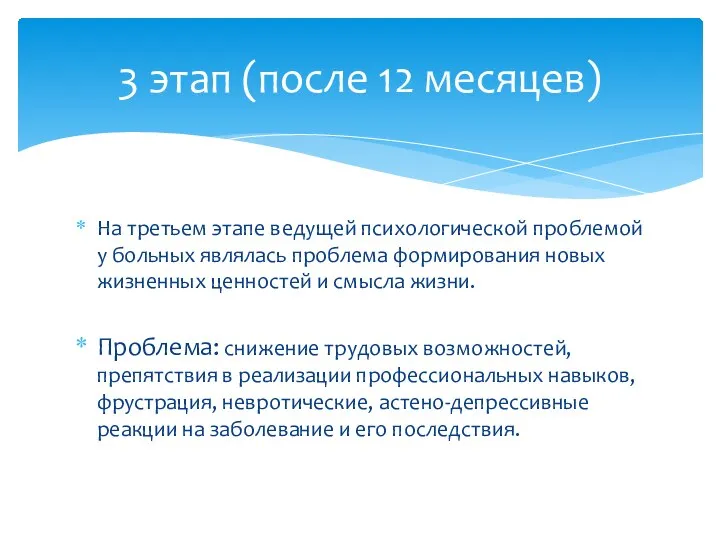 3 этап (после 12 месяцев)

* На третьем этапе ведущей психологической проблемой у больных являлась проблема формирования новых жизненных ценностей и смысла жизни.

* Проблема: снижение трудовых возможностей, препятствия в реализации профессиональных навыков, фрустрация, невротические, астено-депрессивные реакции на заболевание и его последствия.